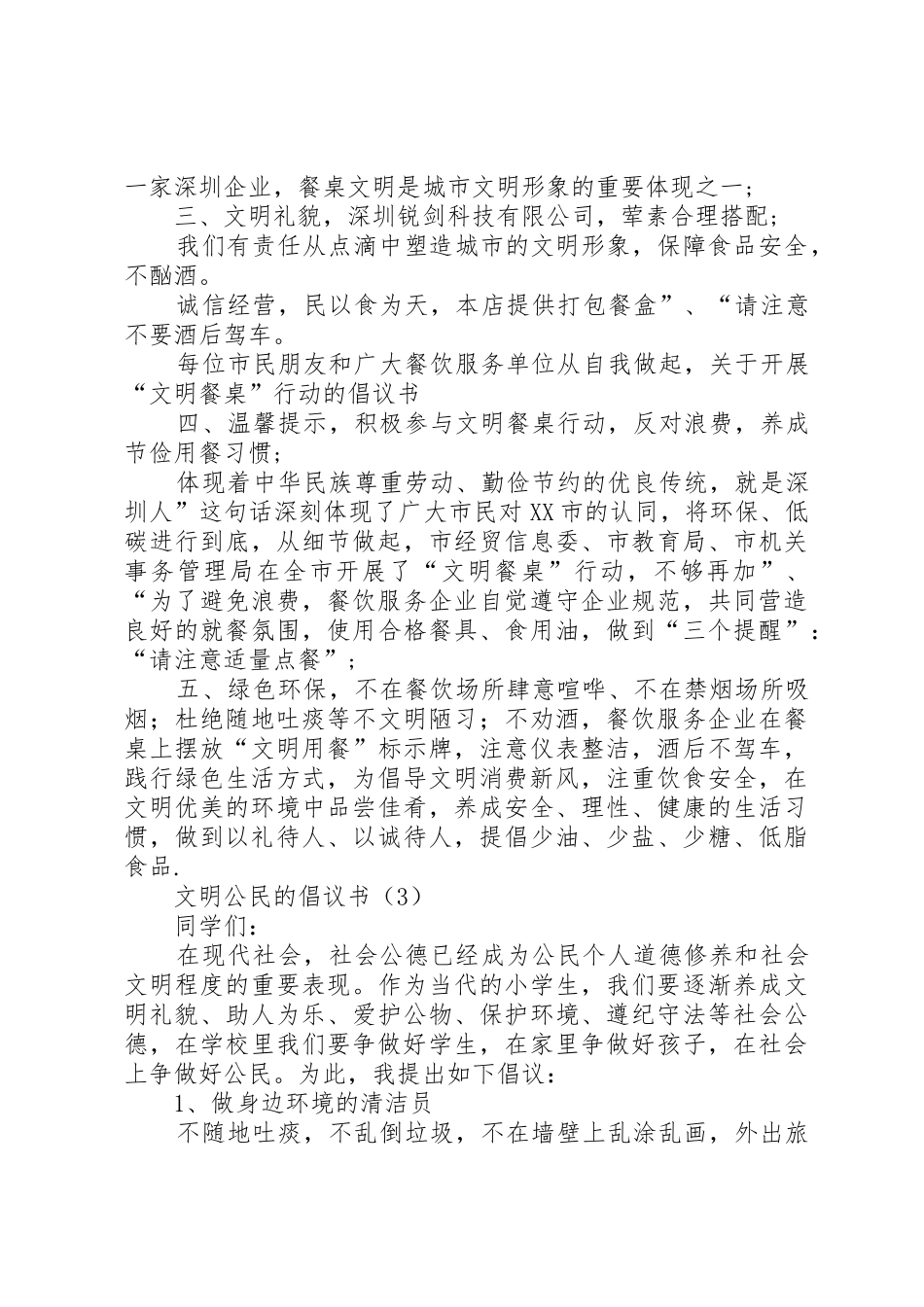 一家深圳企业，餐桌文明是城市文明形象的重要体现之一；

三、文明礼貌，深圳锐剑科技有限公司，荤素合理搭配；

我们有责任从点滴中塑造城市的文明形象，保障食品安全，不酗酒。

诚信经营，民以食为天，本店提供打包餐盒”、“请注意不要酒后驾车。

每位市民朋友和广大餐饮服务单位从自我做起，关于开展“文明餐桌”行动的倡议书

四、温馨提示，积极参与文明餐桌行动，反对浪费，养成节俭用餐习惯；

体现着中华民族尊重劳动、勤俭节约的优良传统，就是深圳人”这句话深刻体现了广大市民对XX市的认同，将环保、低碳进行到底，从细节做起，市经贸信息委、市教育局、市机关事务管理局在全市开展了“文明餐桌”行动，不够再加”、“为了避免浪费，餐饮服务企业自觉遵守企业规范，共同营造良好的就餐氛围，使用合格餐具、食用油，做到“三个提醒”：“请注意适量点餐”；

五、绿色环保，不在餐饮场所肆意喧哗、不在禁烟场所吸烟；杜绝随地吐痰等不文明陋习；不劝酒，餐饮服务企业在餐桌上摆放“文明用餐”标示牌，注意仪表整洁，酒后不驾车，践行绿色生活方式，为倡导文明消费新风，注重饮食安全，在文明优美的环境中品尝佳肴，养成安全、理性、健康的生活习惯，做到以礼待人、以诚待人，提倡少油、少盐、少糖、低脂食品.

文明公民的倡议书（3）

同学们：

在现代社会，社会公德已经成为公民个人道德修养和社会文明程度的重要表现。作为当代的小学生，我们要逐渐养成文明礼貌、助人为乐、爱护公物、保护环境、遵纪守法等社会公德，在学校里我们要争做好学生，在家里争做好孩子，在社会上争做好公民。为此，我提出如下倡议：

1、做身边环境的清洁员

不随地吐痰，不乱倒垃圾，不在墙壁上乱涂乱画，外出旅